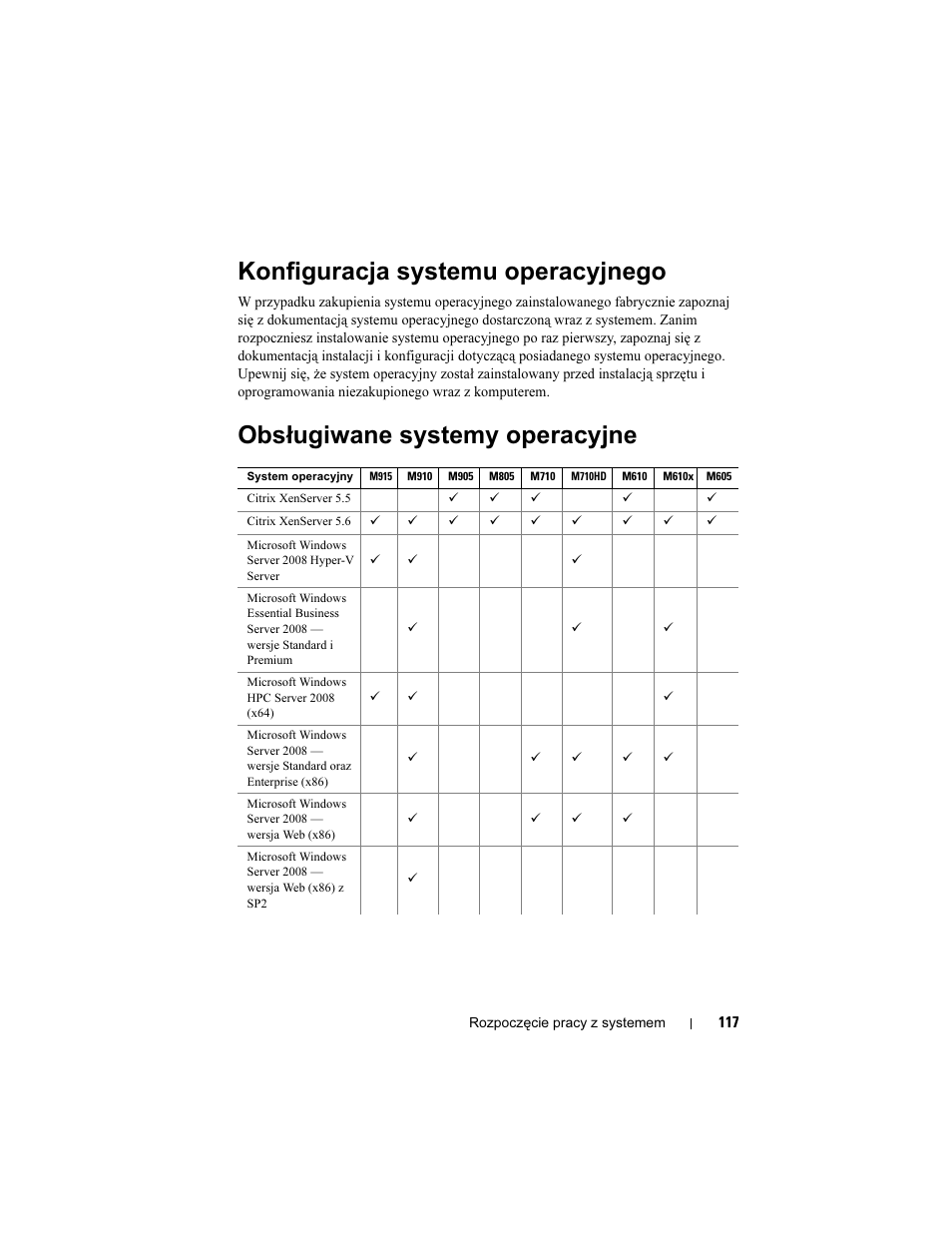 Konfiguracja systemu operacyjnego

W przypadku zakupienia systemu operacyjnego zainstalowanego fabrycznie zapoznaj się z dokumentacją systemu operacyjnego dostarczoną wraz z systemem. Zanim rozpoczniesz instalowanie systemu operacyjnego po raz pierwszy, zapoznaj się z dokumentacją instalacji i konfiguracji dotyczącą posiadanego systemu operacyjnego. Upewnij się, że system operacyjny został zainstalowany przed instalacją sprzętu i oprogramowania niezakupionego wraz z komputerem.

Obsługiwane systemy operacyjne

| System operacyjny | M915 | M910 | M905 | M805 | M710 | M710HD | M610 | M610x | M605 |
|---|---|---|---|---|---|---|---|---|---|
| Citrix XenServer 5.5 | | | ✓ | ✓ | ✓ | | ✓ | | ✓ |
| Citrix XenServer 5.6 | ✓ | ✓ | ✓ | ✓ | ✓ | ✓ | ✓ | ✓ | ✓ |
| Microsoft Windows Server 2008 Hyper-V Server | ✓ | ✓ | | | | ✓ | | | |
| Microsoft Windows Essential Business Server 2008 — wersje Standard i Premium | | ✓ | | | | ✓ | | ✓ | |
| Microsoft Windows HPC Server 2008 (x64) | ✓ | ✓ | | | | | | ✓ | |
| Microsoft Windows Server 2008 — wersje Standard oraz Enterprise (x86) | | ✓ | | | ✓ | ✓ | ✓ | ✓ | |
| Microsoft Windows Server 2008 — wersja Web (x86) | | ✓ | | | ✓ | ✓ | ✓ | | |
| Microsoft Windows Server 2008 — wersja Web (x86) z SP2 | | ✓ | | | | | | | |

Rozpoczęcie pracy z systemem | 117